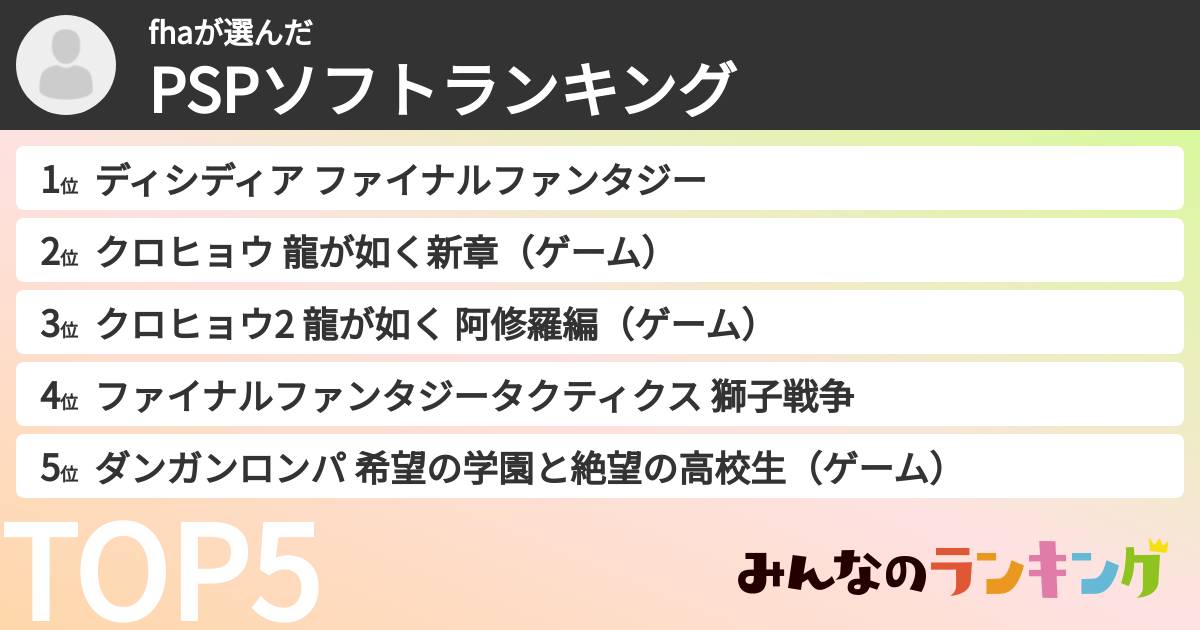 fhaが選んだ
PSPソフトランキング

1位 ディシディア ファイナルファンタジー
2位 クロヒョウ 龍が如く新章（ゲーム）
3位 クロヒョウ2 龍が如く 阿修羅編（ゲーム）
4位 ファイナルファンタジータクティクス 獅子戦争
5位 ダンガンロンパ 希望の学園と絶望の高校生（ゲーム）

TOP5

みんなのランキング